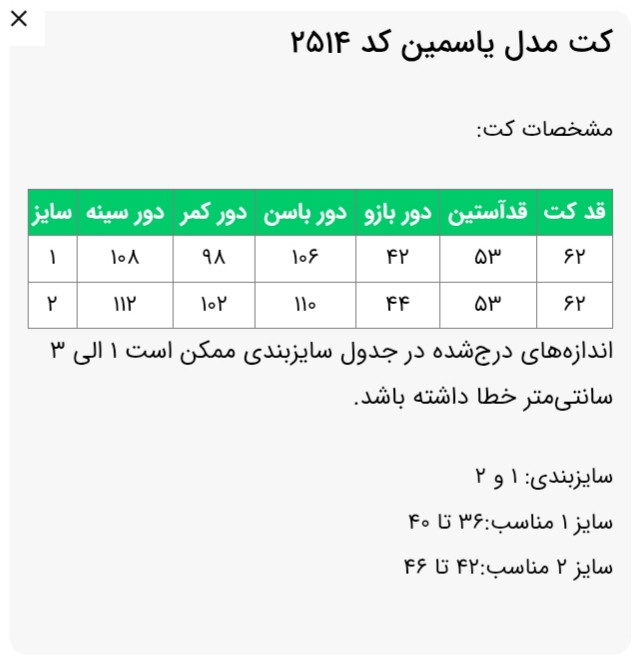 ×

کت مدل یاسمین کد ۲۵۱۴

مشخصات کت:

| قد کت | قدآستین | دور بازو | دور باسن | دور کمر | دور سینه | سایز |
|---|---|---|---|---|---|---|
| ۶۲ | ۵۳ | ۴۲ | ۱۰۶ | ۹۸ | ۱۰۸ | ۱ |
| ۶۲ | ۵۳ | ۴۴ | ۱۱۰ | ۱۰۲ | ۱۱۲ | ۲ |

اندازه‌های درج‌شده در جدول سایزبندی ممکن است ۱ الی ۳ سانتی‌متر خطا داشته باشد.

سایزبندی: ۱ و ۲

سایز ۱ مناسب:۳۶ تا ۴۰

سایز ۲ مناسب:۴۲ تا ۴۶